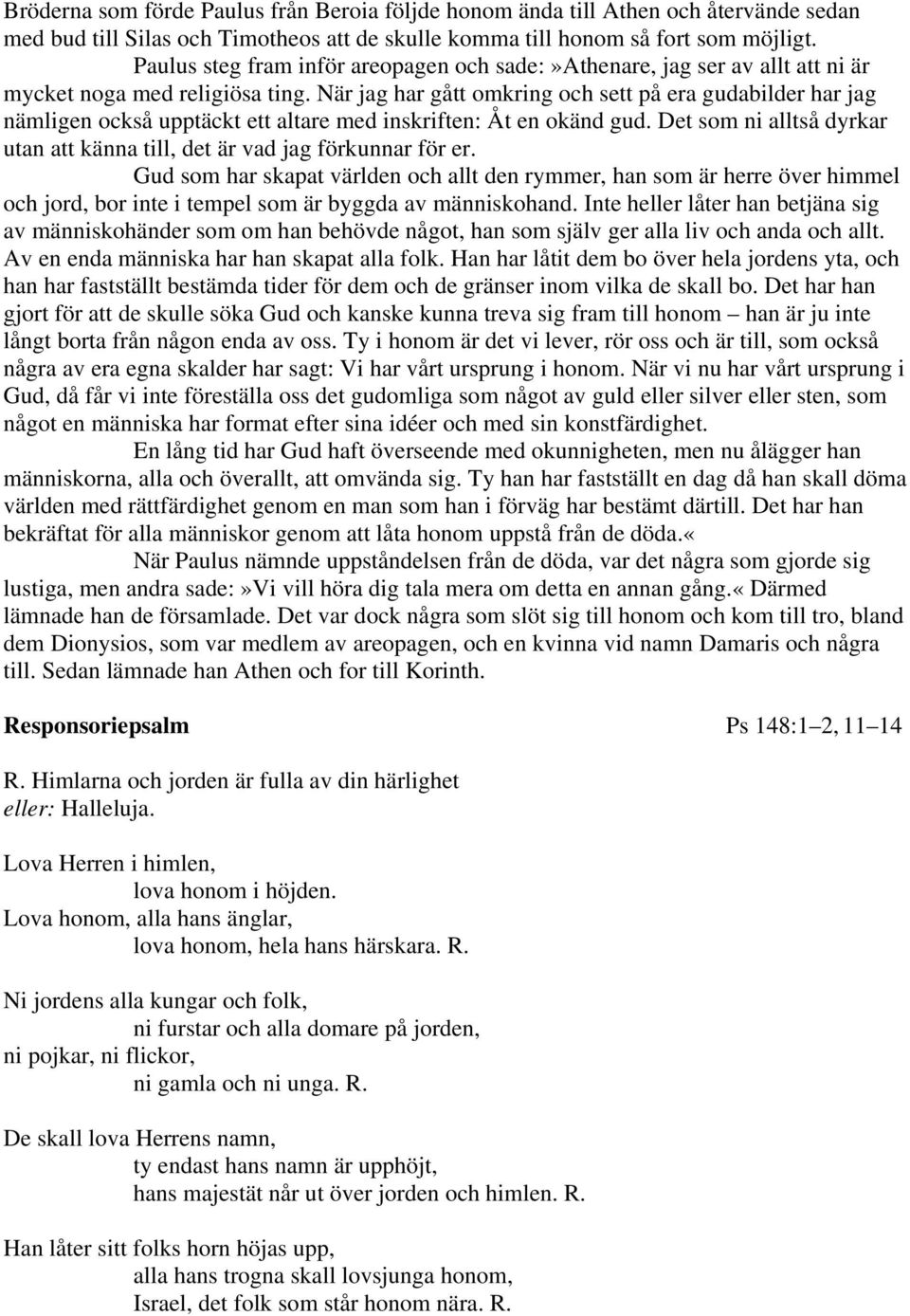 Bröderna som förde Paulus från Beroia följde honom ända till Athen och återvände sedan med bud till Silas och Timotheos att de skulle komma till honom så fort som möjligt.

Paulus steg fram inför areopagen och sade:»Athenare, jag ser av allt att ni är mycket noga med religiösa ting. När jag har gått omkring och sett på era gudabilder har jag nämligen också upptäckt ett altare med inskriften: Åt en okänd gud. Det som ni alltså dyrkar utan att känna till, det är vad jag förkunnar för er.

Gud som har skapat världen och allt den rymmer, han som är herre över himmel och jord, bor inte i tempel som är byggda av människohand. Inte heller låter han betjäna sig av människohänder som om han behövde något, han som själv ger alla liv och anda och allt. Av en enda människa har han skapat alla folk. Han har låtit dem bo över hela jordens yta, och han har fastställt bestämda tider för dem och de gränser inom vilka de skall bo. Det har han gjort för att de skulle söka Gud och kanske kunna treva sig fram till honom – han är ju inte långt borta från någon enda av oss. Ty i honom är det vi lever, rör oss och är till, som också några av era egna skalder har sagt: Vi har vårt ursprung i honom. När vi nu har vårt ursprung i Gud, då får vi inte föreställa oss det gudomliga som något av guld eller silver eller sten, som något en människa har format efter sina idéer och med sin konstfärdighet.

En lång tid har Gud haft överseende med okunnigheten, men nu ålägger han människorna, alla och överallt, att omvända sig. Ty han har fastställt en dag då han skall döma världen med rättfärdighet genom en man som han i förväg har bestämt därtill. Det har han bekräftat för alla människor genom att låta honom uppstå från de döda.«

När Paulus nämnde uppståndelsen från de döda, var det några som gjorde sig lustiga, men andra sade:»Vi vill höra dig tala mera om detta en annan gång.« Därmed lämnade han de församlade. Det var dock några som slöt sig till honom och kom till tro, bland dem Dionysios, som var medlem av areopagen, och en kvinna vid namn Damaris och några till. Sedan lämnade han Athen och for till Korinth.

Responsoriepsalm Ps 148:1–2, 11–14

R. Himlarna och jorden är fulla av din härlighet
eller: Halleluja.

Lova Herren i himlen,
lova honom i höjden.
Lova honom, alla hans änglar,
lova honom, hela hans härskara. R.

Ni jordens alla kungar och folk,
ni furstar och alla domare på jorden,
ni pojkar, ni flickor,
ni gamla och ni unga. R.

De skall lova Herrens namn,
ty endast hans namn är upphöjt,
hans majestät når ut över jorden och himlen. R.

Han låter sitt folks horn höjas upp,
alla hans trogna skall lovsjunga honom,
Israel, det folk som står honom nära. R.